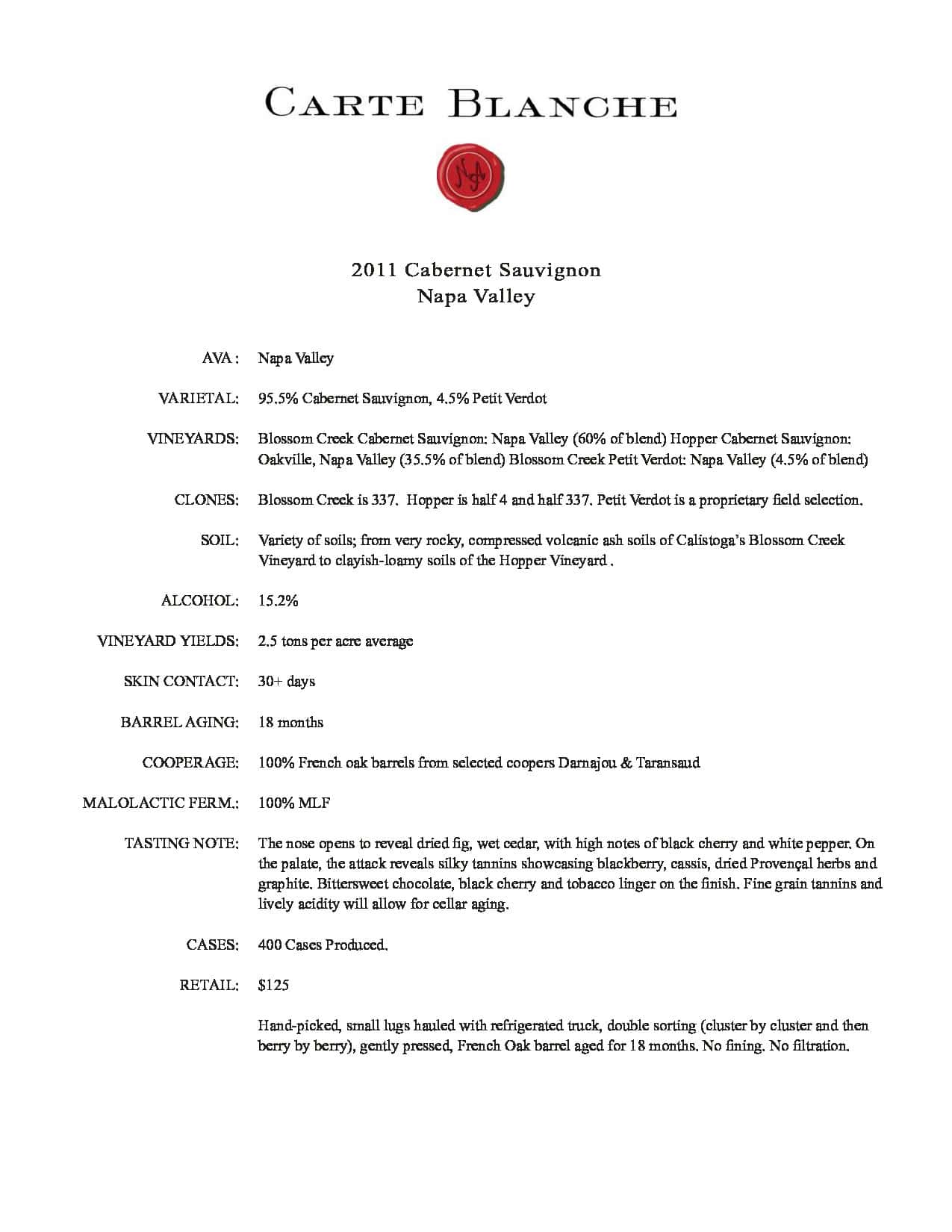 CARTE BLANCHE

NA

2011 Cabernet Sauvignon
Napa Valley

AVA : Napa Valley

VARIETAL: 95.5% Cabernet Sauvignon, 4.5% Petit Verdot

VINEYARDS: Blossom Creek Cabernet Sauvignon: Napa Valley (60% of blend) Hopper Cabernet Sauvignon: Oakville, Napa Valley (35.5% of blend) Blossom Creek Petit Verdot: Napa Valley (4.5% of blend)

CLONES: Blossom Creek is 337. Hopper is half 4 and half 337. Petit Verdot is a proprietary field selection.

SOIL: Variety of soils; from very rocky, compressed volcanic ash soils of Calistoga's Blossom Creek Vineyard to clayish-loamy soils of the Hopper Vineyard .

ALCOHOL: 15.2%

VINEYARD YIELDS: 2.5 tons per acre average

SKIN CONTACT: 30+ days

BARREL AGING: 18 months

COOPERAGE: 100% French oak barrels from selected coopers Darnajou & Taransaud

MALOLACTIC FERM.: 100% MLF

TASTING NOTE: The nose opens to reveal dried fig, wet cedar, with high notes of black cherry and white pepper. On the palate, the attack reveals silky tannins showcasing blackberry, cassis, dried Provençal herbs and graphite. Bittersweet chocolate, black cherry and tobacco linger on the finish. Fine grain tannins and lively acidity will allow for cellar aging.

CASES: 400 Cases Produced.

RETAIL: $125

Hand-picked, small lugs hauled with refrigerated truck, double sorting (cluster by cluster and then berry by berry), gently pressed, French Oak barrel aged for 18 months. No fining. No filtration.